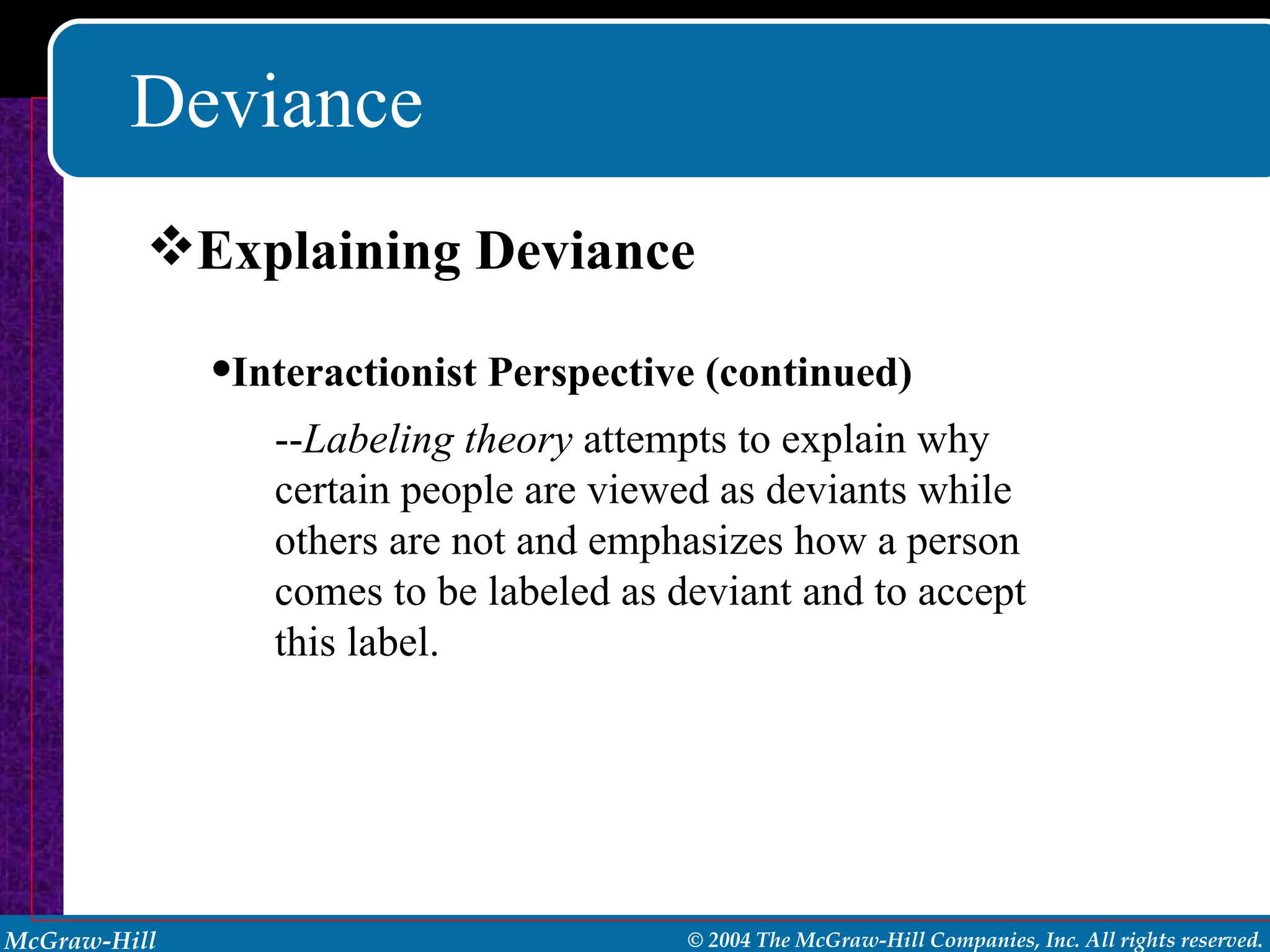 Deviance

❖Explaining Deviance

•Interactionist Perspective (continued)

--Labeling theory attempts to explain why certain people are viewed as deviants while others are not and emphasizes how a person comes to be labeled as deviant and to accept this label.

McGraw-Hill

© 2004 The McGraw-Hill Companies, Inc. All rights reserved.